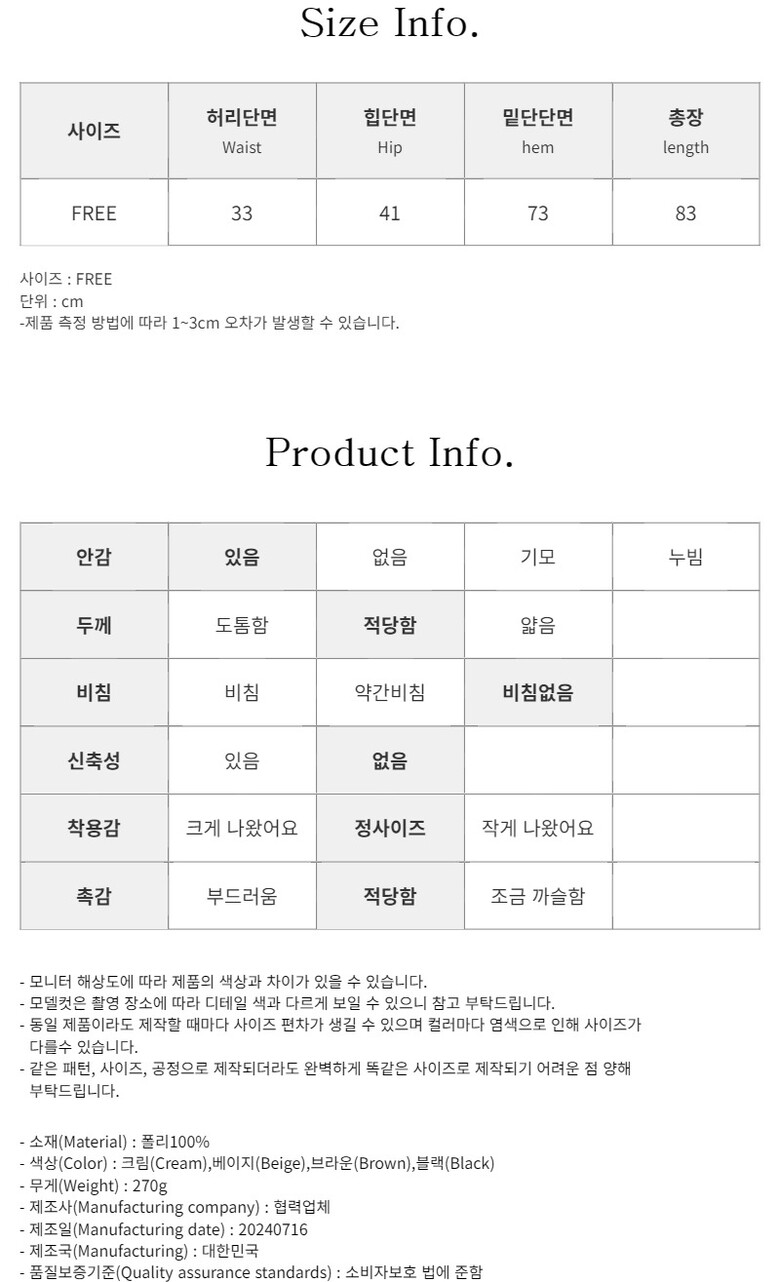 Size Info.

| 사이즈 | 허리단면 Waist | 힙단면 Hip | 밑단단면 hem | 총장 length |
|---|---|---|---|---|
| FREE | 33 | 41 | 73 | 83 |

사이즈 : FREE
단위 : cm
-제품 측정 방법에 따라 1~3cm 오차가 발생할 수 있습니다.

Product Info.

| 안감 | 있음 | 없음 | 기모 | 누빔 |
|---|---|---|---|---|
| 두께 | 도톰함 | 적당함 | 얇음 | |
| 비침 | 비침 | 약간비침 | 비침없음 | |
| 신축성 | 있음 | 없음 | | |
| 착용감 | 크게 나왔어요 | 정사이즈 | 작게 나왔어요 | |
| 촉감 | 부드러움 | 적당함 | 조금 까슬함 | |

- 모니터 해상도에 따라 제품의 색상과 차이가 있을 수 있습니다.
- 모델컷은 촬영 장소에 따라 디테일 색과 다르게 보일 수 있으니 참고 부탁드립니다.
- 동일 제품이라도 제작할 때마다 사이즈 편차가 생길 수 있으며 컬러마다 염색으로 인해 사이즈가 다를수 있습니다.
- 같은 패턴, 사이즈, 공정으로 제작되더라도 완벽하게 똑같은 사이즈로 제작되기 어려운 점 양해 부탁드립니다.

- 소재(Material) : 폴리100%
- 색상(Color) : 크림(Cream),베이지(Beige),브라운(Brown),블랙(Black)
- 무게(Weight) : 270g
- 제조사(Manufacturing company) : 협력업체
- 제조일(Manufacturing date) : 20240716
- 제조국(Manufacturing) : 대한민국
- 품질보증기준(Quality assurance standards) : 소비자보호 법에 준함